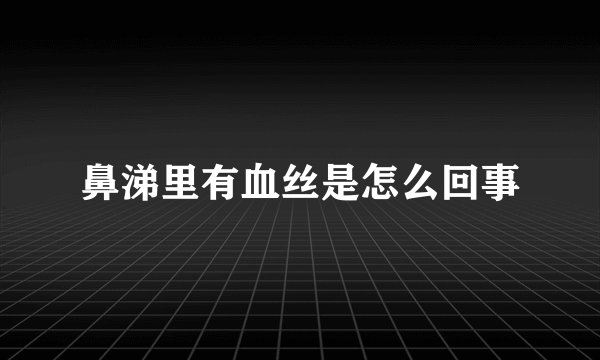 鼻涕里有血丝是怎么回事